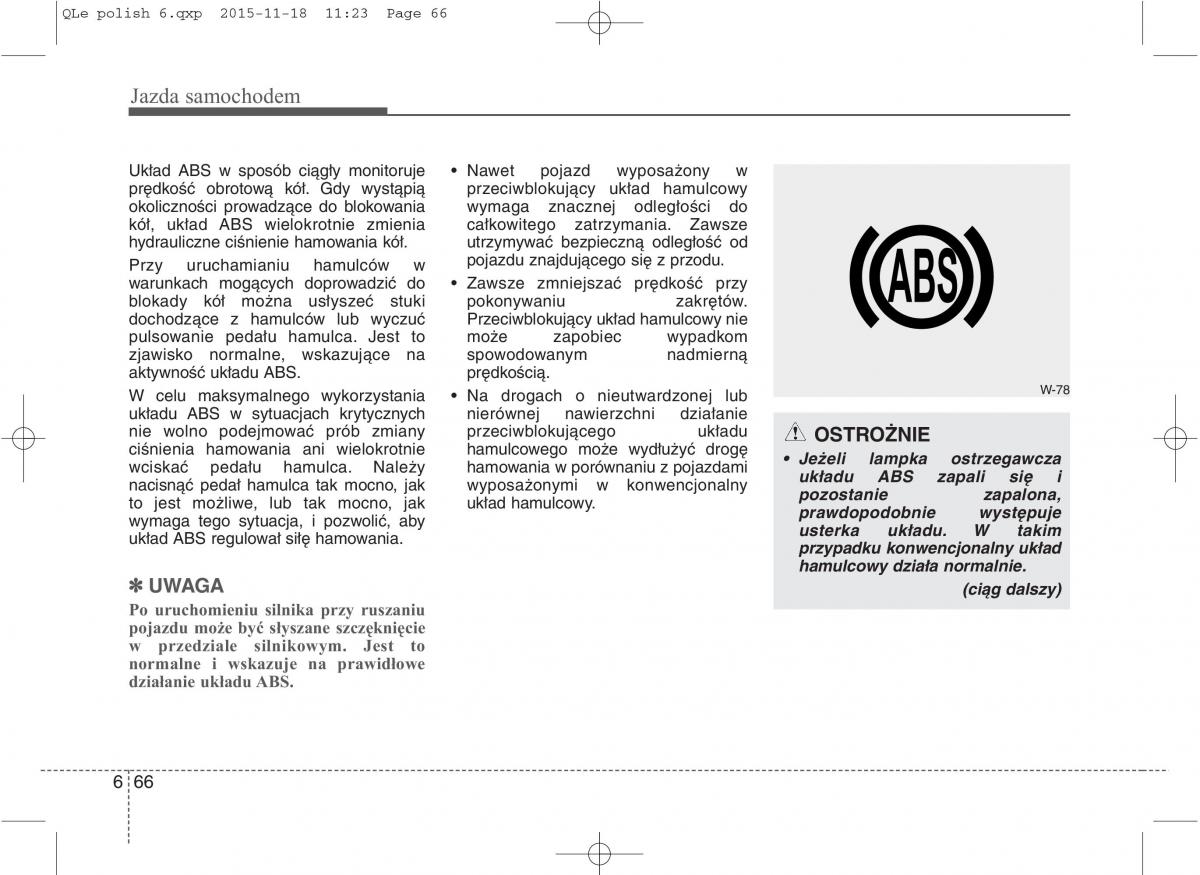 QLe polish 6.qxp 2015-11-18 11:23 Page 66

Jazda samochodem

Układ ABS w sposób ciągły monitoruje prędkość obrotową kół. Gdy wystąpią okoliczności prowadzące do blokowania kół, układ ABS wielokrotnie zmienia hydrauliczne ciśnienie hamowania kół.

Przy uruchamianiu hamulców w warunkach mogących doprowadzić do blokady kół można usłyszeć stuki dochodzące z hamulców lub wyczuć pulsowanie pedału hamulca. Jest to zjawisko normalne, wskazujące na aktywność układu ABS.

W celu maksymalnego wykorzystania układu ABS w sytuacjach krytycznych nie wolno podejmować prób zmiany ciśnienia hamowania ani wielokrotnie wciskać pedału hamulca. Należy nacisnąć pedał hamulca tak mocno, jak to jest możliwe, lub tak mocno, jak wymaga tego sytuacja, i pozwolić, aby układ ABS regulował siłę hamowania.

✽ UWAGA

Po uruchomieniu silnika przy ruszaniu pojazdu może być słyszane szczęknięcie w przedziale silnikowym. Jest to normalne i wskazuje na prawidłowe działanie układu ABS.

• Nawet pojazd wyposażony w przeciwblokujący układ hamulcowy wymaga znacznej odległości do całkowitego zatrzymania. Zawsze utrzymywać bezpieczną odległość od pojazdu znajdującego się z przodu.

• Zawsze zmniejszać prędkość przy pokonywaniu zakrętów. Przeciwblokujący układ hamulcowy nie może zapobiec wypadkom spowodowanym nadmierną prędkością.

• Na drogach o nieutwardzonej lub nierównej nawierzchni działanie przeciwblokującego układu hamulcowego może wydłużyć drogę hamowania w porównaniu z pojazdami wyposażonymi w konwencjonalny układ hamulcowy.

ABS

W-78

OSTROŻNIE

• Jeżeli lampka ostrzegawcza układu ABS zapali się i pozostanie zapalona, prawdopodobnie występuje usterka układu. W takim przypadku konwencjonalny układ hamulcowy działa normalnie.

(ciąg dalszy)

6 66